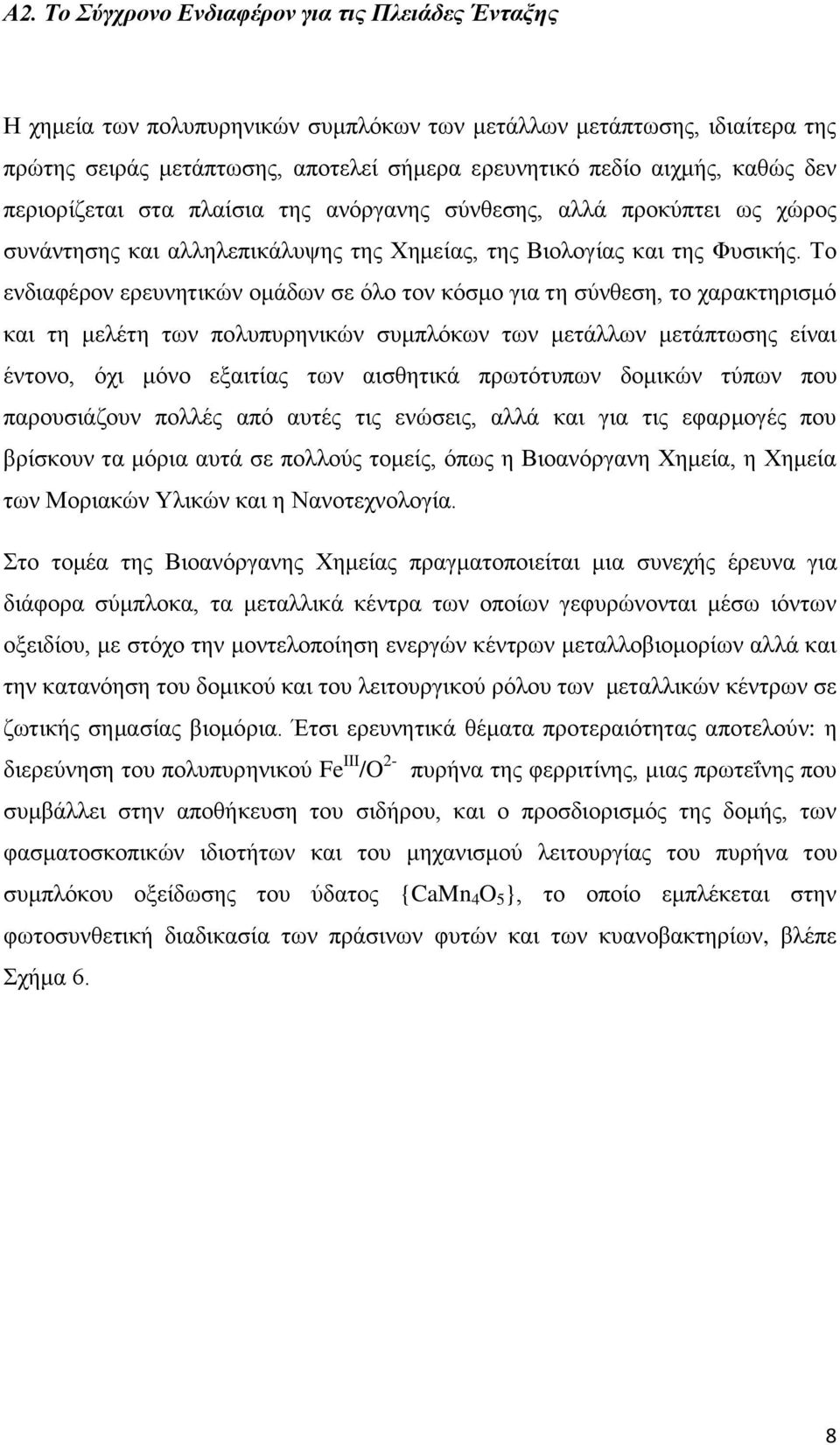 Α2. Το Σύγχρονο Ενδιαφέρον για τις Πλειάδες Ένταξης

Η χημεία των πολυπυρηνικών συμπλόκων των μετάλλων μετάπτωσης, ιδιαίτερα της πρώτης σειράς μετάπτωσης, αποτελεί σήμερα ερευνητικό πεδίο αιχμής, καθώς δεν περιορίζεται στα πλαίσια της ανόργανης σύνθεσης, αλλά προκύπτει ως χώρος συνάντησης και αλληλεπικάλυψης της Χημείας, της Βιολογίας και της Φυσικής. Το ενδιαφέρον ερευνητικών ομάδων σε όλο τον κόσμο για τη σύνθεση, το χαρακτηρισμό και τη μελέτη των πολυπυρηνικών συμπλόκων των μετάλλων μετάπτωσης είναι έντονο, όχι μόνο εξαιτίας των αισθητικά πρωτότυπων δομικών τύπων που παρουσιάζουν πολλές από αυτές τις ενώσεις, αλλά και για τις εφαρμογές που βρίσκουν τα μόρια αυτά σε πολλούς τομείς, όπως η Βιοανόργανη Χημεία, η Χημεία των Μοριακών Υλικών και η Νανοτεχνολογία.

Στο τομέα της Βιοανόργανης Χημείας πραγματοποιείται μια συνεχής έρευνα για διάφορα σύμπλοκα, τα μεταλλικά κέντρα των οποίων γεφυρώνονται μέσω ιόντων οξειδίου, με στόχο την μοντελοποίηση ενεργών κέντρων μεταλλοβιομορίων αλλά και την κατανόηση του δομικού και του λειτουργικού ρόλου των μεταλλικών κέντρων σε ζωτικής σημασίας βιομόρια. Έτσι ερευνητικά θέματα προτεραιότητας αποτελούν: η διερεύνηση του πολυπυρηνικού $Fe^{III}/O^{2-}$ πυρήνα της φερριτίνης, μιας πρωτεΐνης που συμβάλλει στην αποθήκευση του σιδήρου, και ο προσδιορισμός της δομής, των φασματοσκοπικών ιδιοτήτων και του μηχανισμού λειτουργίας του πυρήνα του συμπλόκου οξείδωσης του ύδατος $\{CaMn_4O_5\}$, το οποίο εμπλέκεται στην φωτοσυνθετική διαδικασία των πράσινων φυτών και των κυανοβακτηρίων, βλέπε Σχήμα 6.

8